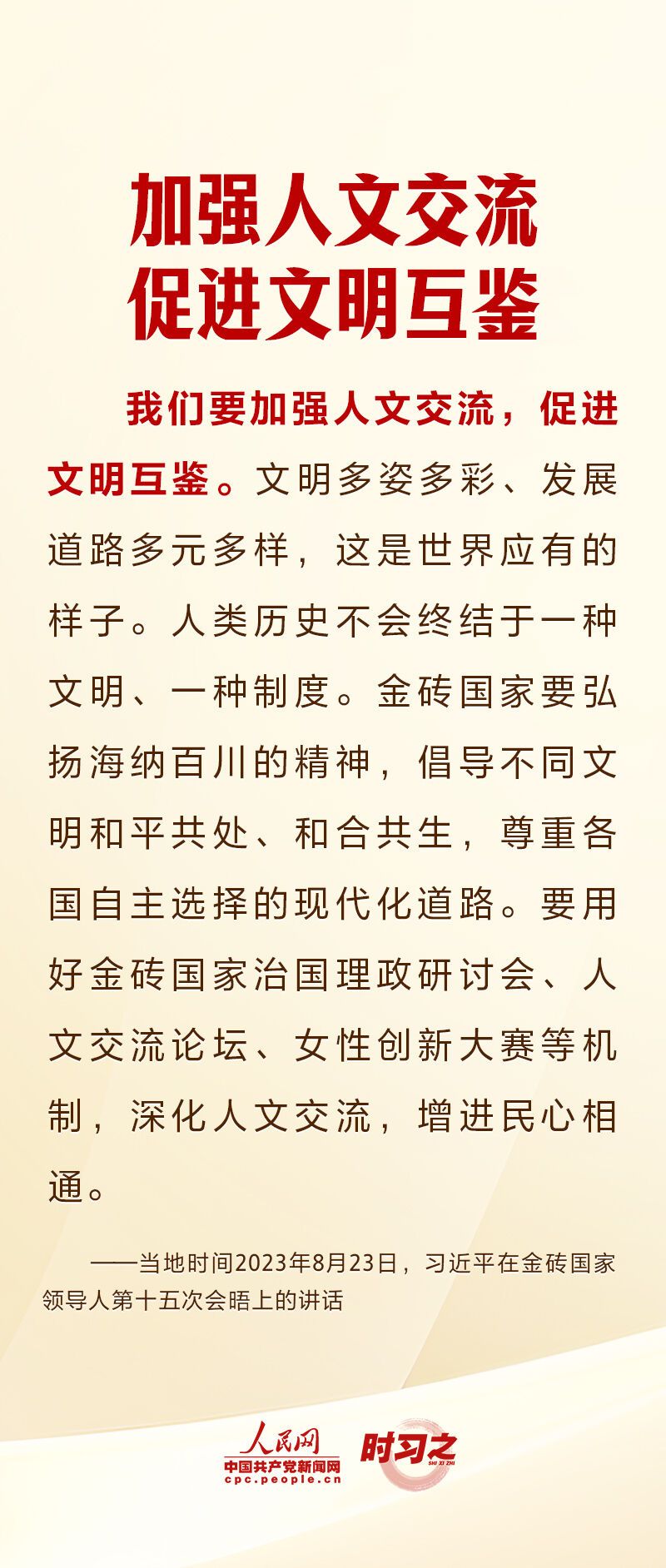 加强人文交流
促进文明互鉴

我们要加强人文交流，促进文明互鉴。文明多姿多彩、发展道路多元多样，这是世界应有的样子。人类历史不会终结于一种文明、一种制度。金砖国家要弘扬海纳百川的精神，倡导不同文明和平共处、和合共生，尊重各国自主选择的现代化道路。要用好金砖国家治国理政研讨会、人文交流论坛、女性创新大赛等机制，深化人文交流，增进民心相通。

——当地时间2023年8月23日，习近平在金砖国家领导人第十五次会晤上的讲话

人民网
中国共产党新闻网
cpc.people.cn
时习之
SHI XI ZHI